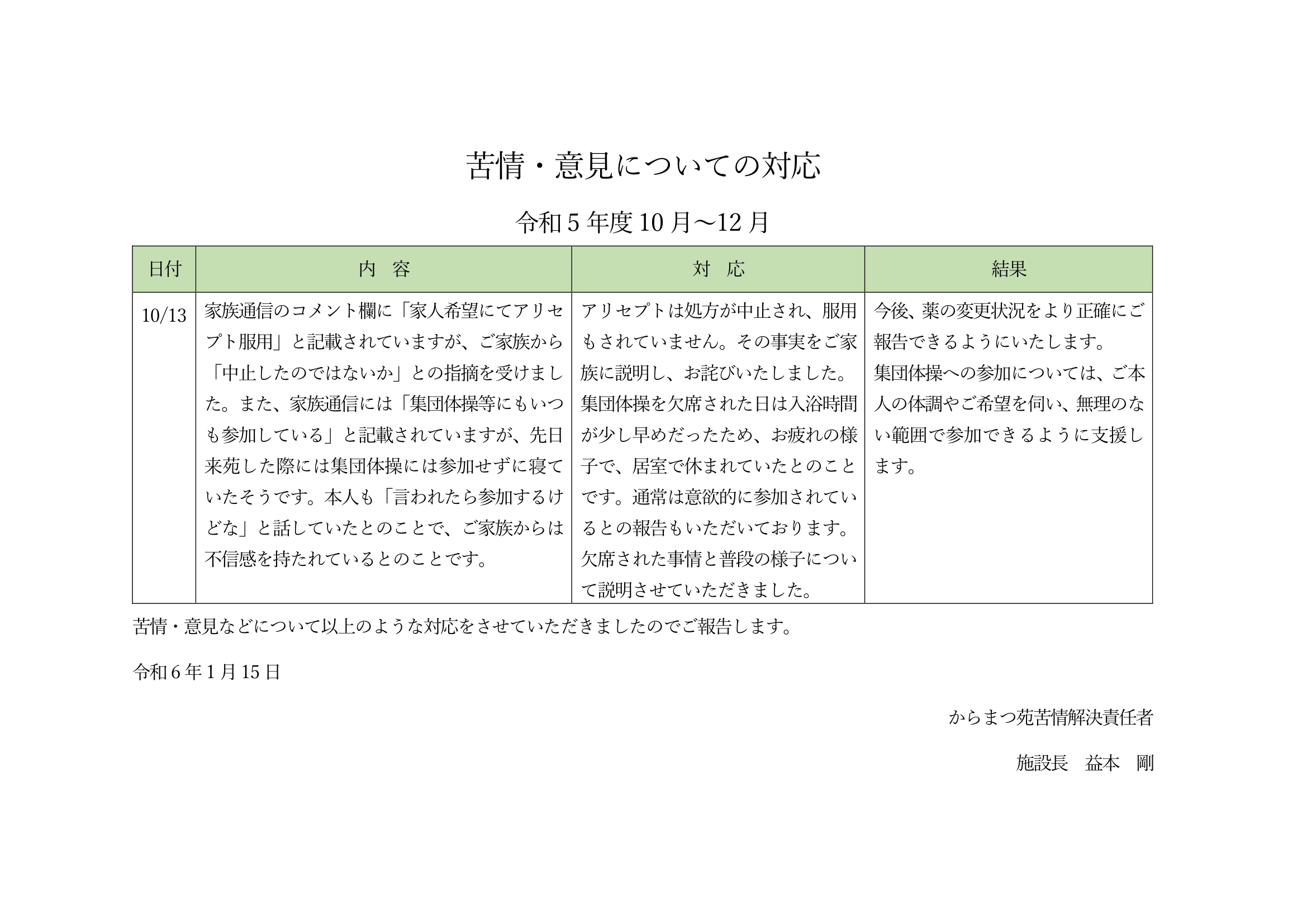 苦情・意見についての対応

令和5年度10月～12月

| 日付 | 内　容 | 対　応 | 結果 |
|---|---|---|---|
| 10/13 | 家族通信のコメント欄に「家人希望にてアリセプト服用」と記載されていますが、ご家族から「中止したのではないか」との指摘を受けました。また、家族通信には「集団体操等にもいつも参加している」と記載されていますが、先日来苑した際には集団体操には参加せずに寝ていたそうです。本人も「言われたら参加するけどな」と話していたとのことで、ご家族からは不信感を持たれているとのことです。 | アリセプトは処方が中止され、服用もされていません。その事実をご家族に説明し、お詫びいたしました。集団体操を欠席された日は入浴時間が少し早めだったため、お疲れの様子で、居室で休まれていたとのことです。通常は意欲的に参加されているとの報告もいただいております。欠席された事情と普段の様子について説明させていただきました。 | 今後、薬の変更状況をより正確にご報告できるようにいたします。集団体操への参加については、ご本人の体調やご希望を伺い、無理のない範囲で参加できるように支援します。 |

苦情・意見などについて以上のような対応をさせていただきましたのでご報告します。

令和6年1月15日

からまつ苑苦情解決責任者

施設長　益本　剛